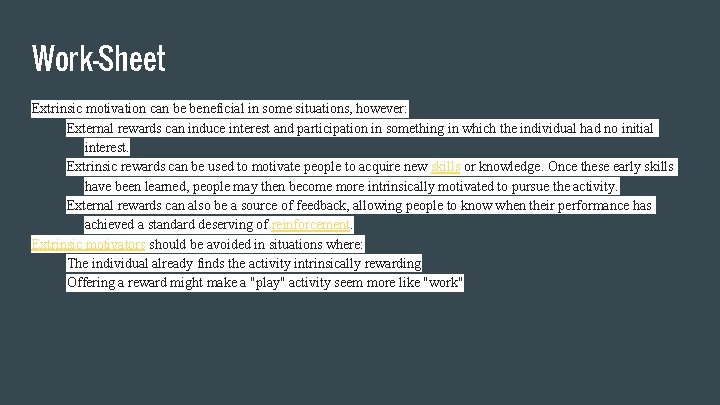 Work-Sheet

Extrinsic motivation can be beneficial in some situations, however:

External rewards can induce interest and participation in something in which the individual had no initial interest.

Extrinsic rewards can be used to motivate people to acquire new skills or knowledge. Once these early skills have been learned, people may then become more intrinsically motivated to pursue the activity.

External rewards can also be a source of feedback, allowing people to know when their performance has achieved a standard deserving of reinforcement.

Extrinsic motivators should be avoided in situations where:

The individual already finds the activity intrinsically rewarding

Offering a reward might make a "play" activity seem more like "work"